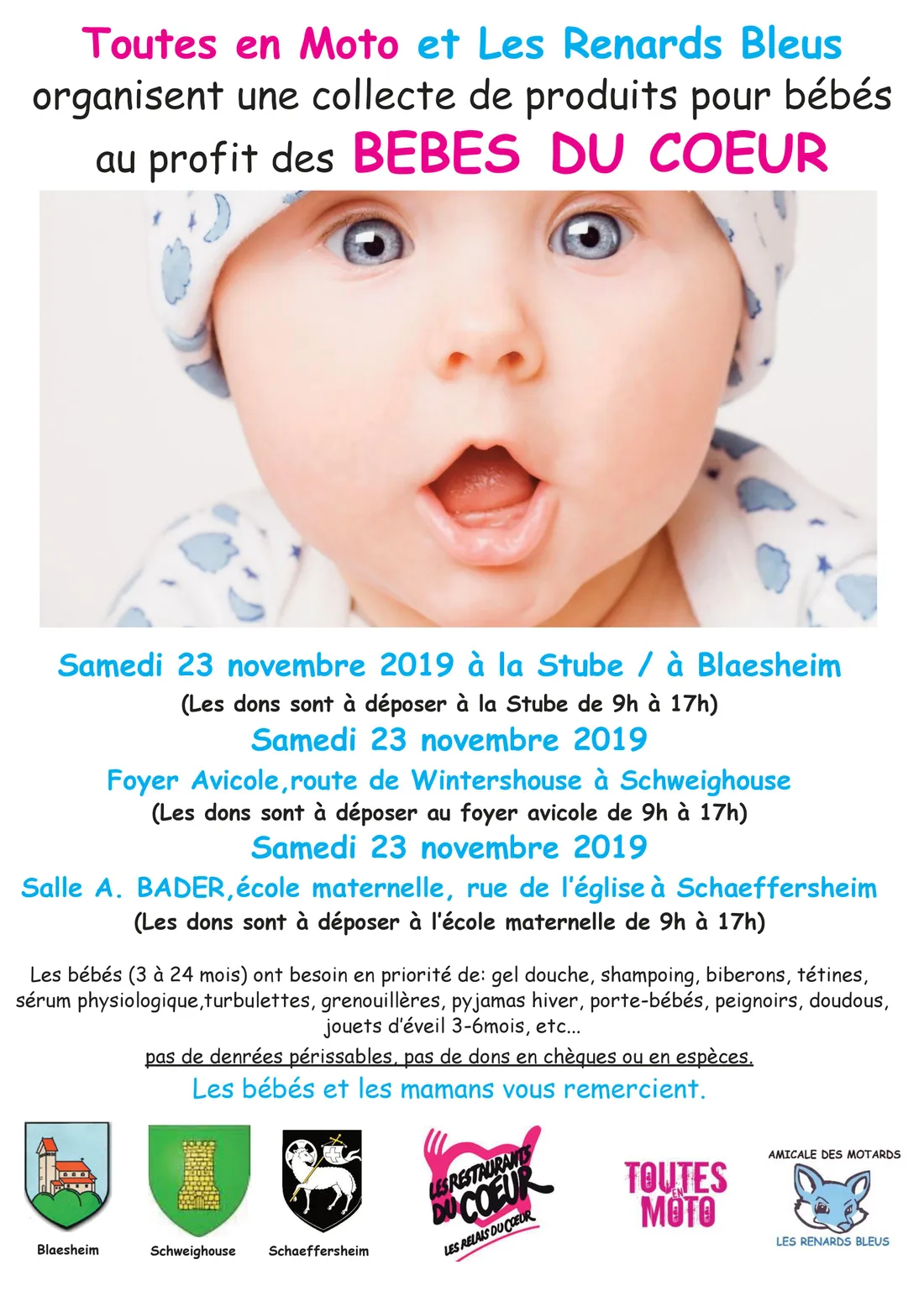 Toutes en Moto et Les Renards Bleus
organisent une collecte de produits pour bébés
au profit des BEBES DU COEUR

Samedi 23 novembre 2019 à la Stube / à Blaesheim
(Les dons sont à déposer à la Stube de 9h à 17h)

Samedi 23 novembre 2019
Foyer Avicole,route de Wintershouse à Schweighouse
(Les dons sont à déposer au foyer avicole de 9h à 17h)

Samedi 23 novembre 2019
Salle A. BADER,école maternelle, rue de l'église à Schaeffersheim
(Les dons sont à déposer à l'école maternelle de 9h à 17h)

Les bébés (3 à 24 mois) ont besoin en priorité de: gel douche, shampoing, biberons, tétines, sérum physiologique,turbulettes, grenouillères, pyjamas hiver, porte-bébés, peignoirs, doudous, jouets d'éveil 3-6mois, etc...

pas de denrées périssables, pas de dons en chèques ou en espèces.

Les bébés et les mamans vous remercient.

Blaesheim

Schweighouse

Schaeffersheim

LES RESTAURANTS DU COEUR
LES RELAIS DU COEUR

TOUTES EN MOTO

AMICALE DES MOTARDS
LES RENARDS BLEUS